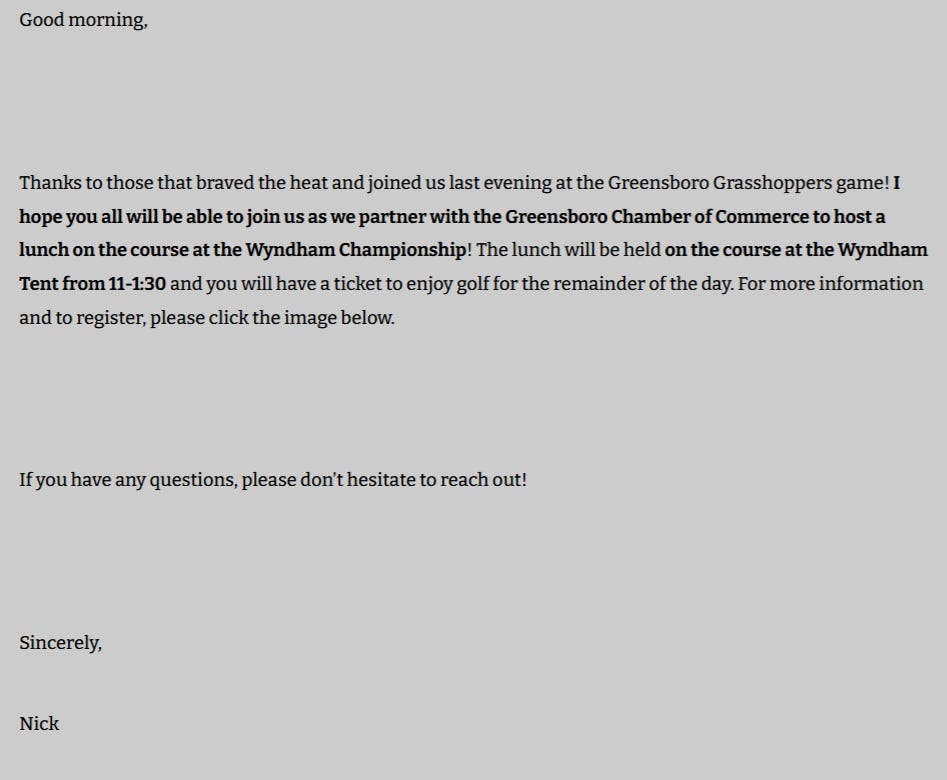 Good morning,

Thanks to those that braved the heat and joined us last evening at the Greensboro Grasshoppers game! I hope you all will be able to join us as we partner with the Greensboro Chamber of Commerce to host a lunch on the course at the Wyndham Championship! The lunch will be held on the course at the Wyndham Tent from 11-1:30 and you will have a ticket to enjoy golf for the remainder of the day. For more information and to register, please click the image below.

If you have any questions, please don't hesitate to reach out!

Sincerely,

Nick